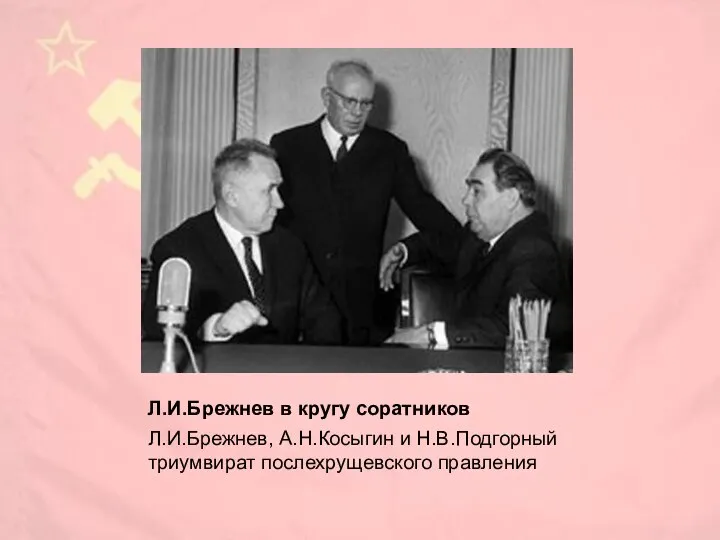 Л.И.Брежнев в кругу соратников

Л.И.Брежнев, А.Н.Косыгин и Н.В.Подгорный триумвират послехрущевского правления